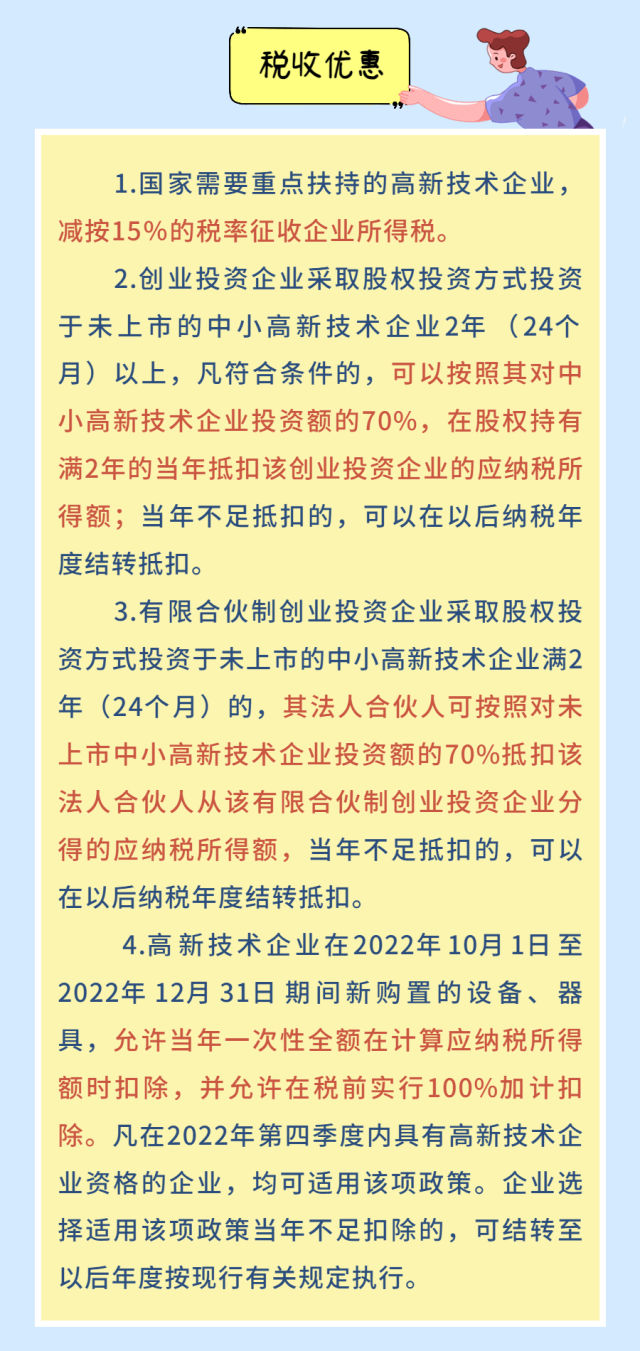 税收优惠

1.国家需要重点扶持的高新技术企业，减按15%的税率征收企业所得税。

2.创业投资企业采取股权投资方式投资于未上市的中小高新技术企业2年（24个月）以上，凡符合条件的，可以按照其对中小高新技术企业投资额的70%，在股权持有满2年的当年抵扣该创业投资企业的应纳税所得额；当年不足抵扣的，可以在以后纳税年度结转抵扣。

3.有限合伙制创业投资企业采取股权投资方式投资于未上市的中小高新技术企业满2年（24个月）的，其法人合伙人可按照对未上市中小高新技术企业投资额的70%抵扣该法人合伙人从该有限合伙制创业投资企业分得的应纳税所得额，当年不足抵扣的，可以在以后纳税年度结转抵扣。

4.高新技术企业在2022年10月1日至2022年12月31日期间新购置的设备、器具，允许当年一次性全额在计算应纳税所得额时扣除，并允许在税前实行100%加计扣除。凡在2022年第四季度内具有高新技术企业资格的企业，均可适用该项政策。企业选择适用该项政策当年不足扣除的，可结转至以后年度按现行有关规定执行。